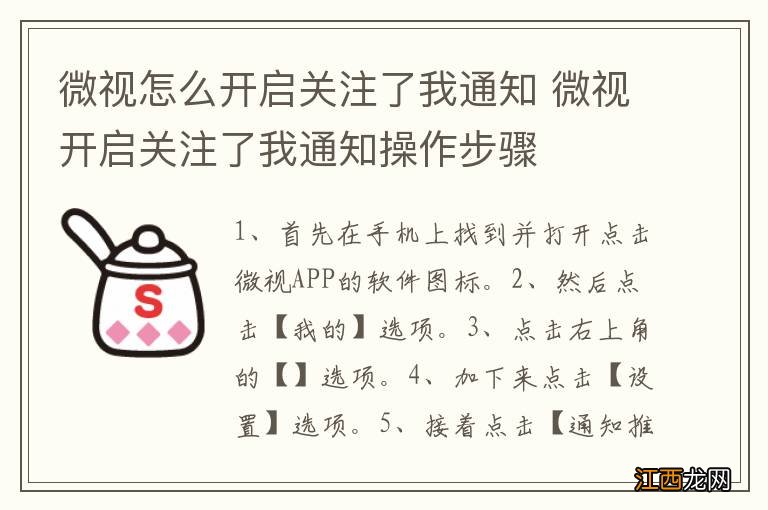 微视怎么开启关注了我通知 微视开启关注了我通知操作步骤

S

1、首先在手机上找到并打开点击微视APP的软件图标。2、然后点击【我的】选项。3、点击右上角的【】选项。4、加下来点击【设置】选项。5、接着点击【通知推

江西龙网